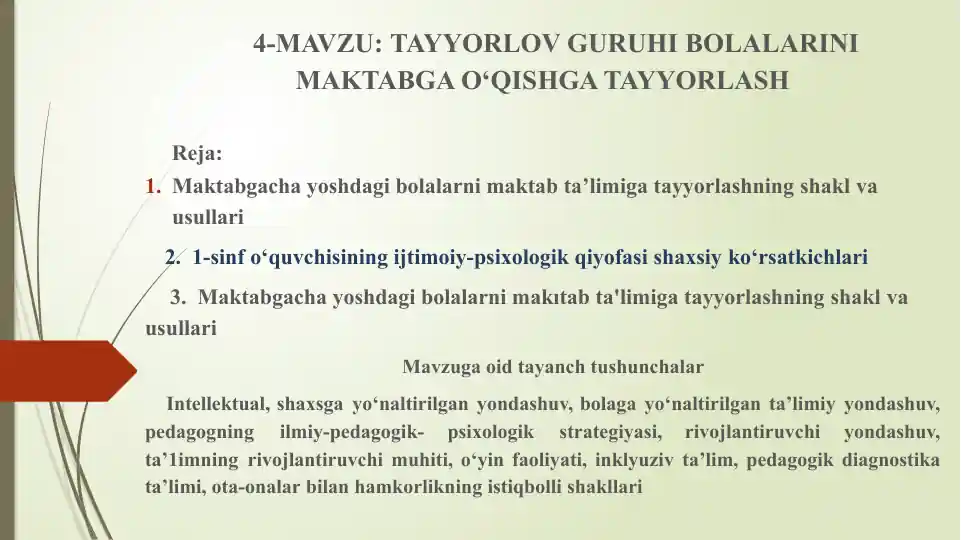 4-MAVZU: TAYYORLOV GURUHI BOLALARINI MAKTABGA O‘QISHGA TAYYORLASH

Reja:

1. Maktabgacha yoshdagi bolalarni maktab ta’limiga tayyorlashning shakl va usullari

2. 1-sinf o‘quvchisining ijtimoiy-psixologik qiyofasi shaxsiy ko‘rsatkichlari

3. Maktabgacha yoshdagi bolalarni makıtab ta'limiga tayyorlashning shakl va usullari

Mavzuga oid tayanch tushunchalar

Intellektual, shaxsga yo‘naltirilgan yondashuv, bolaga yo‘naltirilgan ta’limiy yondashuv, pedagogning ilmiy-pedagogik- psixologik strategiyasi, rivojlantiruvchi yondashuv, ta’1imning rivojlantiruvchi muhiti, o‘yin faoliyati, inklyuziv ta’lim, pedagogik diagnostika ta’limi, ota-onalar bilan hamkorlikning istiqbolli shakllari